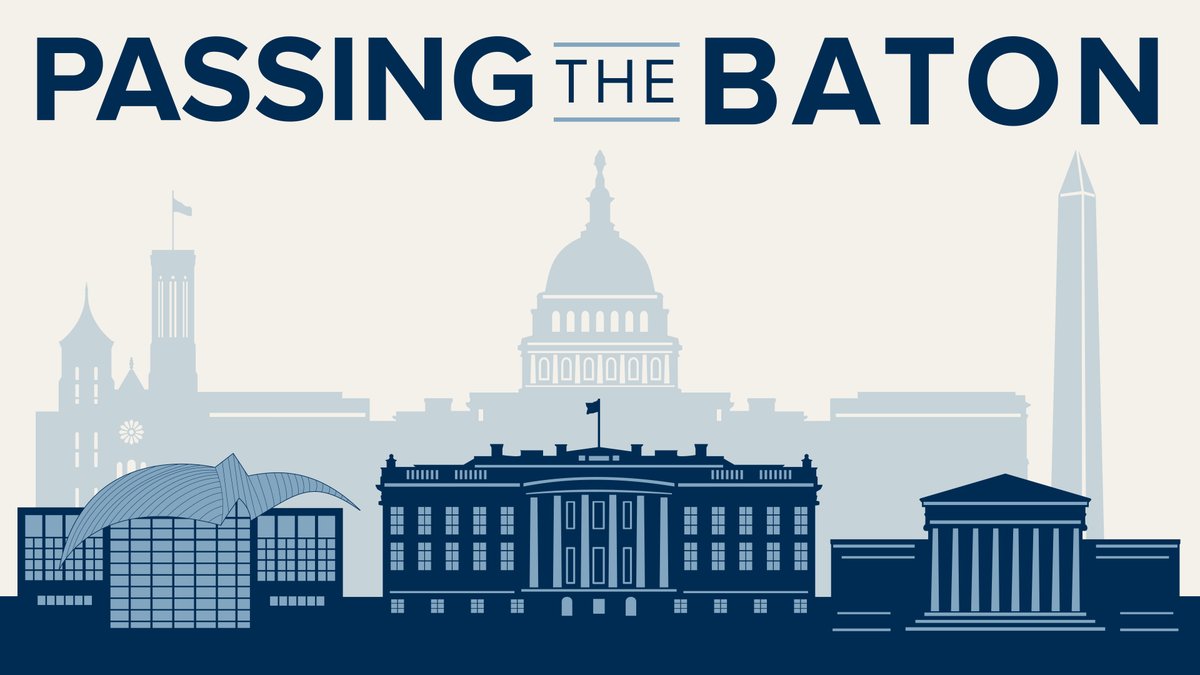 PASSING THE BATON